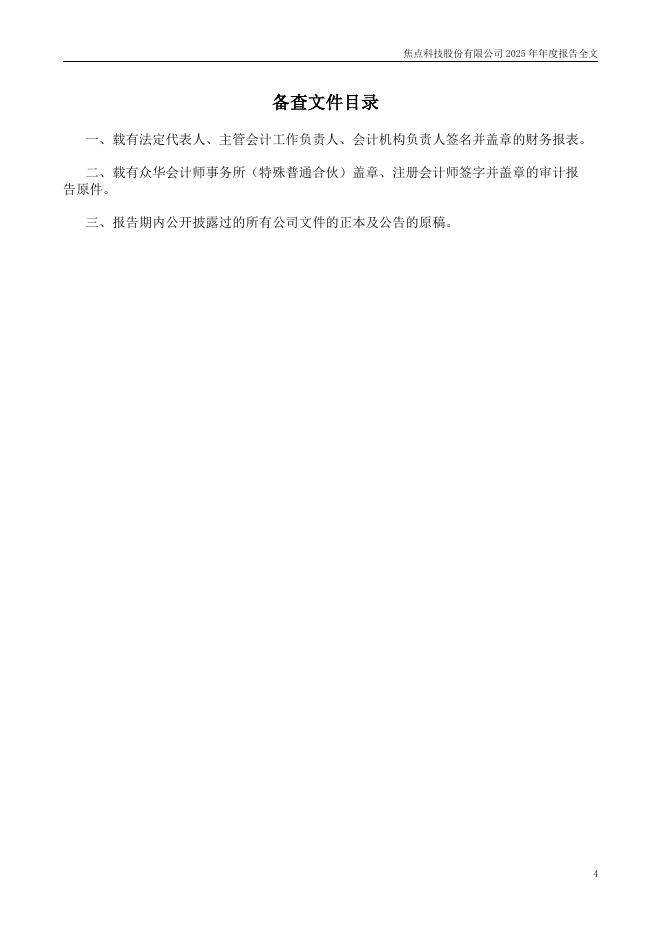 焦点科技股份有限公司2025年年度报告全文

备查文件目录

一、载有法定代表人、主管会计工作负责人、会计机构负责人签名并盖章的财务报表。

二、载有众华会计师事务所（特殊普通合伙）盖章、注册会计师签字并盖章的审计报告原件。

三、报告期内公开披露过的所有公司文件的正本及公告的原稿。

4